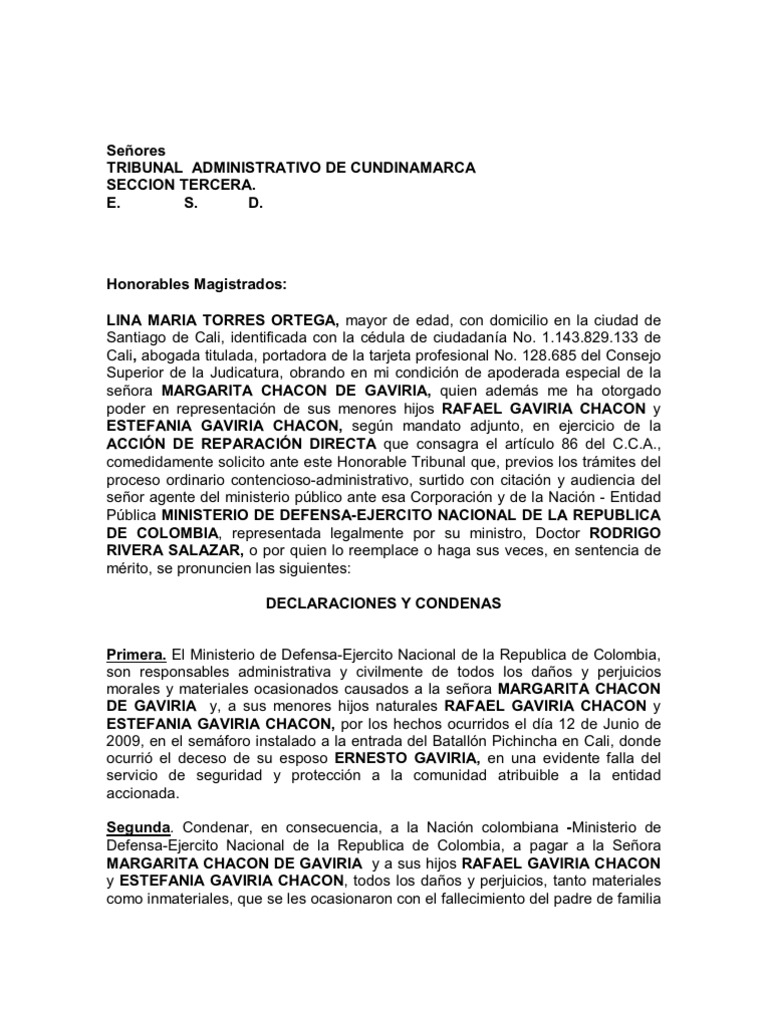 Señores
TRIBUNAL ADMINISTRATIVO DE CUNDINAMARCA
SECCION TERCERA.
E. S. D.

Honorables Magistrados:

LINA MARIA TORRES ORTEGA, mayor de edad, con domicilio en la ciudad de Santiago de Cali, identificada con la cédula de ciudadanía No. 1.143.829.133 de Cali, abogada titulada, portadora de la tarjeta profesional No. 128.685 del Consejo Superior de la Judicatura, obrando en mi condición de apoderada especial de la señora MARGARITA CHACON DE GAVIRIA, quien además me ha otorgado poder en representación de sus menores hijos RAFAEL GAVIRIA CHACON y ESTEFANIA GAVIRIA CHACON, según mandato adjunto, en ejercicio de la ACCIÓN DE REPARACIÓN DIRECTA que consagra el artículo 86 del C.C.A., comedidamente solicito ante este Honorable Tribunal que, previos los trámites del proceso ordinario contencioso-administrativo, surtido con citación y audiencia del señor agente del ministerio público ante esa Corporación y de la Nación - Entidad Pública MINISTERIO DE DEFENSA-EJERCITO NACIONAL DE LA REPUBLICA DE COLOMBIA, representada legalmente por su ministro, Doctor RODRIGO RIVERA SALAZAR, o por quien lo reemplace o haga sus veces, en sentencia de mérito, se pronuncien las siguientes:

DECLARACIONES Y CONDENAS

Primera. El Ministerio de Defensa-Ejercito Nacional de la Republica de Colombia, son responsables administrativa y civilmente de todos los daños y perjuicios morales y materiales ocasionados causados a la señora MARGARITA CHACON DE GAVIRIA y, a sus menores hijos naturales RAFAEL GAVIRIA CHACON y ESTEFANIA GAVIRIA CHACON, por los hechos ocurridos el día 12 de Junio de 2009, en el semáforo instalado a la entrada del Batallón Pichincha en Cali, donde ocurrió el deceso de su esposo ERNESTO GAVIRIA, en una evidente falla del servicio de seguridad y protección a la comunidad atribuible a la entidad accionada.

Segunda. Condenar, en consecuencia, a la Nación colombiana -Ministerio de Defensa-Ejercito Nacional de la Republica de Colombia, a pagar a la Señora MARGARITA CHACON DE GAVIRIA y a sus hijos RAFAEL GAVIRIA CHACON y ESTEFANIA GAVIRIA CHACON, todos los daños y perjuicios, tanto materiales como inmateriales, que se les ocasionaron con el fallecimiento del padre de familia